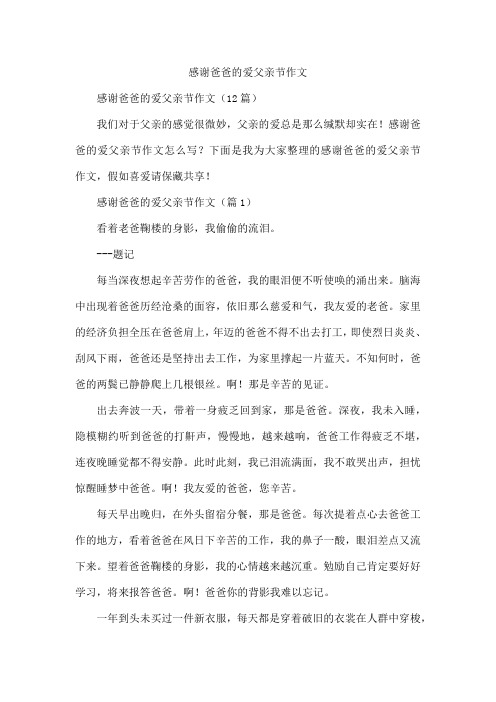 感谢爸爸的爱父亲节作文

感谢爸爸的爱父亲节作文（12篇）

我们对于父亲的感觉很微妙，父亲的爱总是那么缄默却实在！感谢爸爸的爱父亲节作文怎么写？下面是我为大家整理的感谢爸爸的爱父亲节作文，假如喜爱请保藏共享！

感谢爸爸的爱父亲节作文（篇1）

看着老爸鞠楼的身影，我偷偷的流泪。

---题记

每当深夜想起辛苦劳作的爸爸，我的眼泪便不听使唤的涌出来。脑海中出现着爸爸历经沧桑的面容，依旧那么慈爱和气，我友爱的老爸。家里的经济负担全压在爸爸肩上，年迈的爸爸不得不出去打工，即使烈日炎炎、刮风下雨，爸爸还是坚持出去工作，为家里撑起一片蓝天。不知何时，爸爸的两鬓已静静爬上几根银丝。啊！那是辛苦的见证。

出去奔波一天，带着一身疲乏回到家，那是爸爸。深夜，我未入睡，隐模糊约听到爸爸的打鼾声，慢慢地，越来越响，爸爸工作得疲乏不堪，连夜晚睡觉都不得安静。此时此刻，我已泪流满面，我不敢哭出声，担忧惊醒睡梦中爸爸。啊！我友爱的爸爸，您辛苦。

每天早出晚归，在外头留宿分餐，那是爸爸。每次提着点心去爸爸工作的地方，看着爸爸在风日下辛苦的工作，我的鼻子一酸，眼泪差点又流下来。望着爸爸鞠楼的身影，我的心情越来越沉重。勉励自己肯定要好好学习，将来报答爸爸。啊！爸爸你的背影我难以忘记。

一年到头未买过一件新衣服，每天都是穿着破旧的衣裳在人群中穿梭，